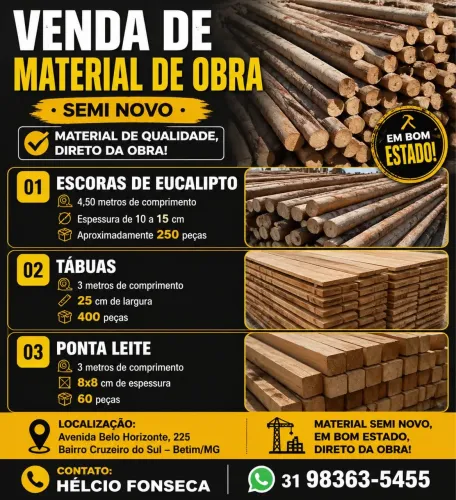 VENDA DE
MATERIAL DE OBRA

• SEMI NOVO •

MATERIAL DE QUALIDADE, DIRETO DA OBRA!

EM BOM ESTADO!

01 ESCORAS DE EUCALIPTO
4,50 metros de comprimento
Espessura de 10 a 15 cm
Aproximadamente 250 peças

02 TÁBUAS
3 metros de comprimento
25 cm de largura
400 peças

03 PONTA LEITE
3 metros de comprimento
8x8 cm de espessura
60 peças

LOCALIZAÇÃO:
Avenida Belo Horizonte, 225
Bairro Cruzeiro do Sul – Betim/MG

MATERIAL SEMI NOVO, EM BOM ESTADO, DIRETO DA OBRA!

CONTATO:
HÉLCIO FONSECA

31 98363-5455